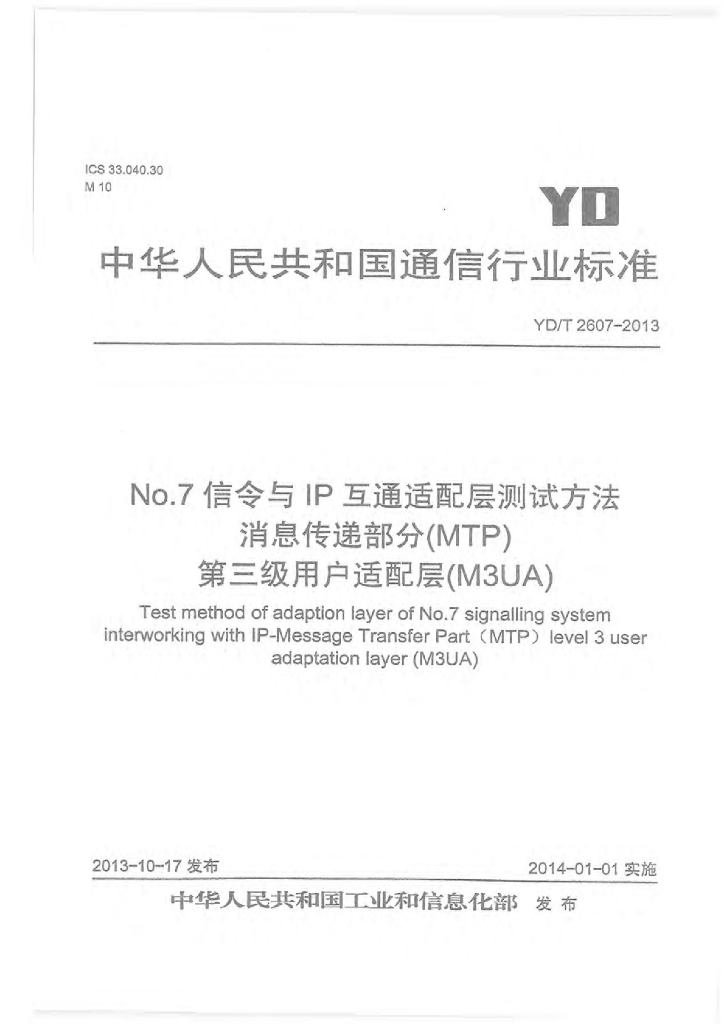 ICS 33.040.30
M 10

YD

中华人民共和国通信行业标准

YD/T 2607-2013

No.7 信令与 IP 互通适配层测试方法
消息传递部分(MTP)
第三级用户适配层(M3UA)

Test method of adaption layer of No.7 signalling system interworking with IP-Message Transfer Part（MTP）level 3 user adaptation layer (M3UA)

2013-10-17 发布

2014-01-01 实施

中华人民共和国工业和信息化部 发布